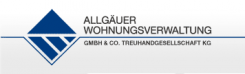 ALLGÄUER
WOHNUNGSVERWALTUNG

GMBH & CO. TREUHANDGESELLSCHAFT KG